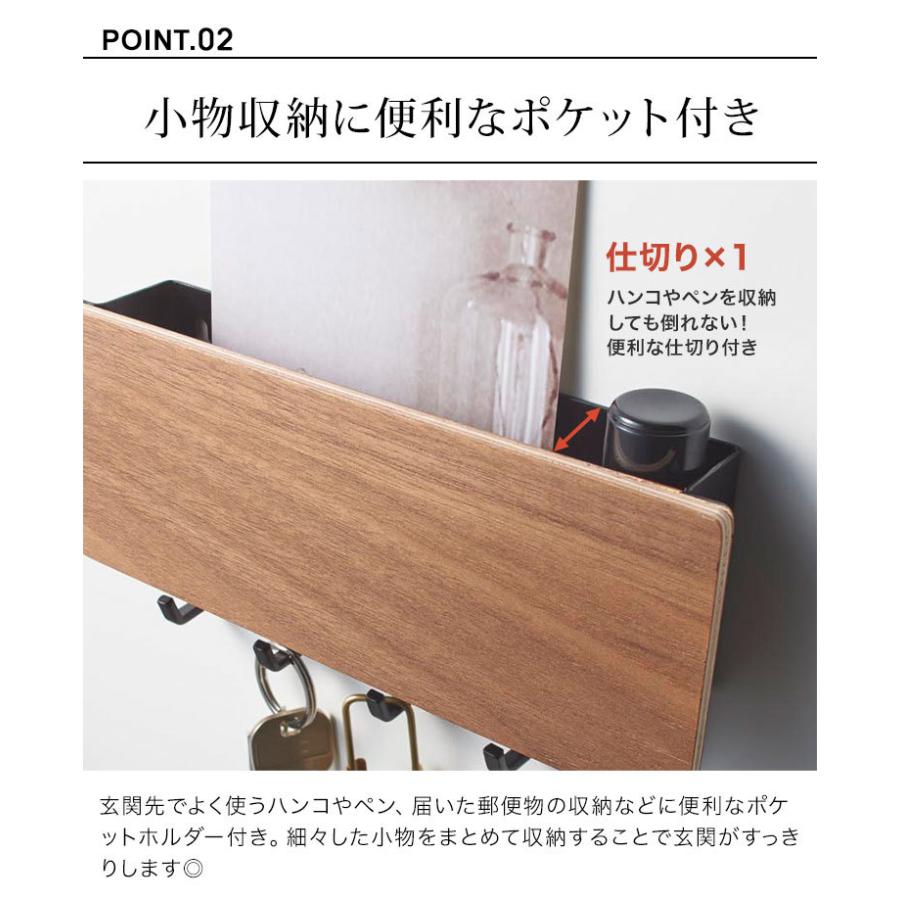 POINT.02

小物収納に便利なポケット付き

仕切り×1

ハンコやペンを収納
しても倒れない!
便利な仕切り付き

玄関先でよく使うハンコやペン、届いた郵便物の収納などに便利なポケットホルダー付き。細々した小物をまとめて収納することで玄関がすっきりします◎